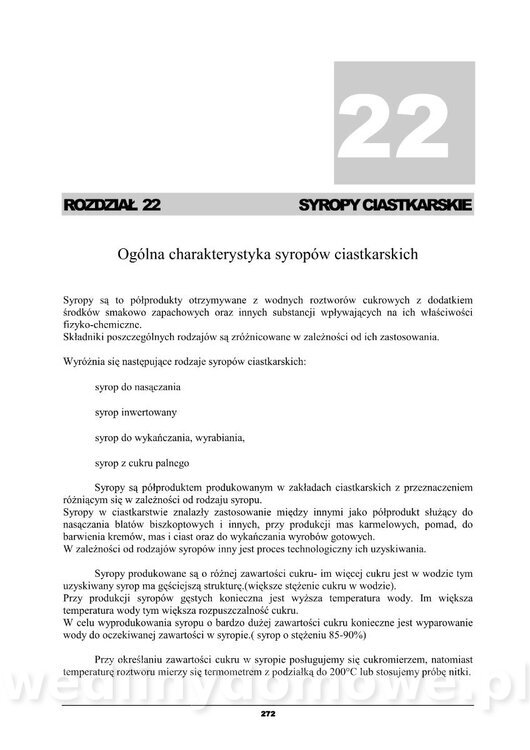 22

ROZDZIAŁ 22

SYROPY CIASTKARSKIE

Ogólna charakterystyka syropów ciastkarskich

Syropy są to półprodukty otrzymywane z wodnych roztworów cukrowych z dodatkiem środków smakowo zapachowych oraz innych substancji wpływających na ich właściwości fizyko-chemiczne.
Składniki poszczególnych rodzajów są zróżnicowane w zależności od ich zastosowania.

Wyróżnia się następujące rodzaje syropów ciastkarskich:

syrop do nasączania

syrop inwertowany

syrop do wykańczania, wyrabiania,

syrop z cukru palnego

Syropy są półproduktem produkowanym w zakładach ciastkarskich z przeznaczeniem różniącym się w zależności od rodzaju syropu.
Syropy w ciastkarstwie znalazły zastosowanie między innymi jako półprodukt służący do nasączania blatów biszkoptowych i innych, przy produkcji mas karmelowych, pomad, do barwienia kremów, mas i ciast oraz do wykańczania wyrobów gotowych.
W zależności od rodzajów syropów inny jest proces technologiczny ich uzyskiwania.

Syropy produkowane są o różnej zawartości cukru- im więcej cukru jest w wodzie tym uzyskiwany syrop ma gęściejszą strukturę.(większe stężenie cukru w wodzie).
Przy produkcji syropów gęstych konieczna jest wyższa temperatura wody. Im większa temperatura wody tym większa rozpuszczalność cukru.
W celu wyprodukowania syropu o bardzo dużej zawartości cukru konieczne jest wyparowanie wody do oczekiwanej zawartości w syropie.( syrop o stężeniu 85-90%)

Przy określaniu zawartości cukru w syropie posługujemy się cukromierzem, natomiast temperaturę roztworu mierzy się termometrem z podziałką do 200°C lub stosujemy próbę nitki.

wedlinydomowe.pl

272